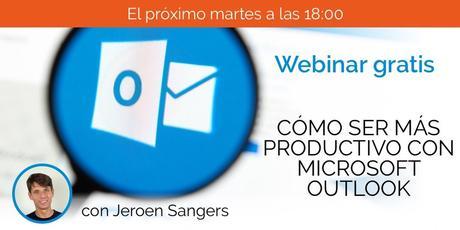 El próximo martes a las 18:00

Webinar gratis

CÓMO SER MÁS PRODUCTIVO CON MICROSOFT OUTLOOK

con Jeroen Sangers